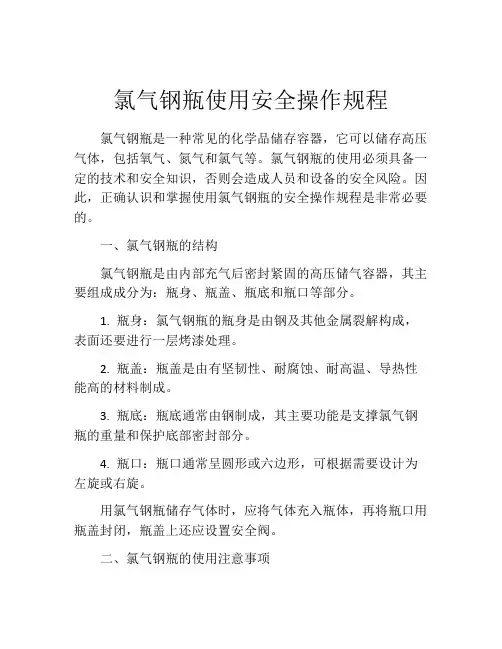 氯气钢瓶使用安全操作规程

氯气钢瓶是一种常见的化学品储存容器，它可以储存高压气体，包括氧气、氮气和氯气等。氯气钢瓶的使用必须具备一定的技术和安全知识，否则会造成人员和设备的安全风险。因此，正确认识和掌握使用氯气钢瓶的安全操作规程是非常必要的。

一、氯气钢瓶的结构

氯气钢瓶是由内部充气后密封紧固的高压储气容器，其主要组成成分为：瓶身、瓶盖、瓶底和瓶口等部分。

1. 瓶身：氯气钢瓶的瓶身是由钢及其他金属裂解构成，表面还要进行一层烤漆处理。

2. 瓶盖：瓶盖是由有坚韧性、耐腐蚀、耐高温、导热性能高的材料制成。

3. 瓶底：瓶底通常由钢制成，其主要功能是支撑氯气钢瓶的重量和保护底部密封部分。

4. 瓶口：瓶口通常呈圆形或六边形，可根据需要设计为左旋或右旋。

用氯气钢瓶储存气体时，应将气体充入瓶体，再将瓶口用瓶盖封闭，瓶盖上还应设置安全阀。

二、氯气钢瓶的使用注意事项